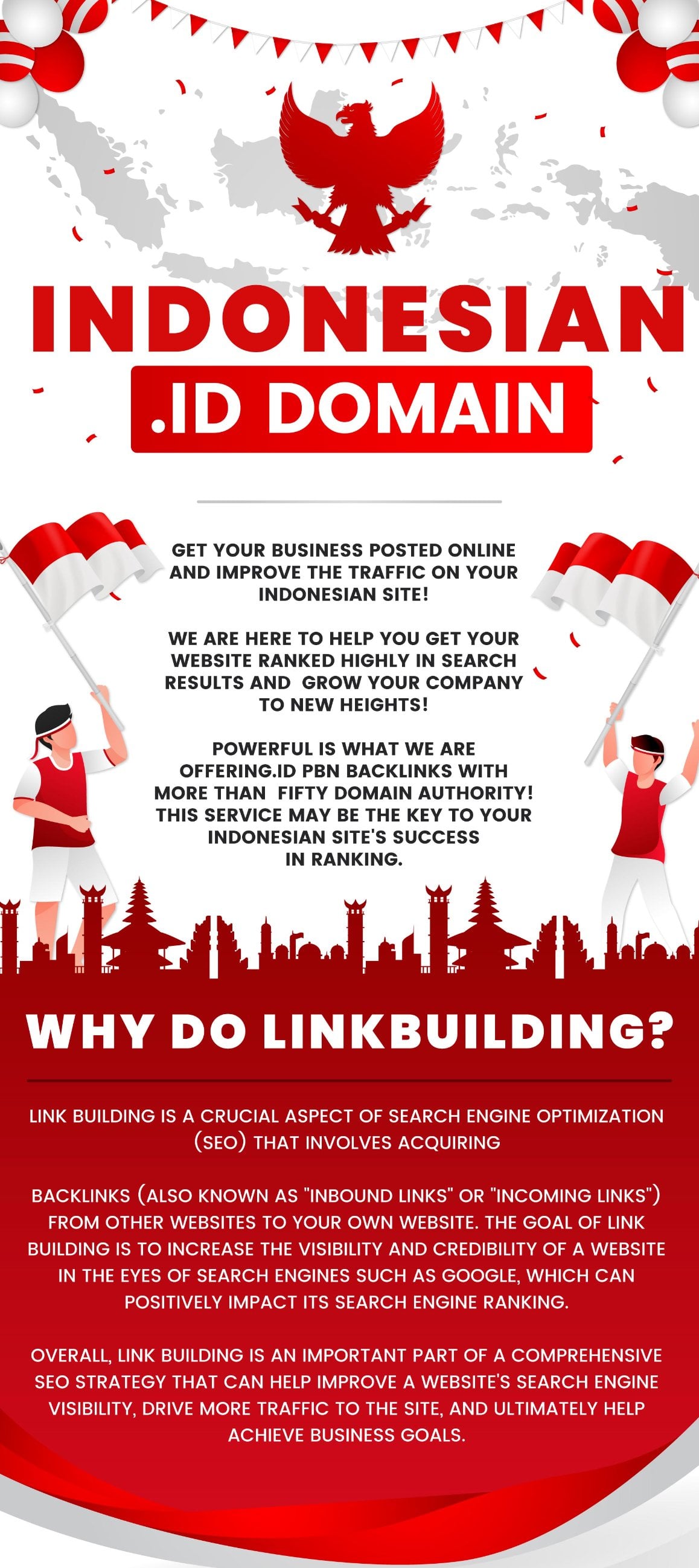 INDONESIAN

.ID DOMAIN

GET YOUR BUSINESS POSTED ONLINE AND IMPROVE THE TRAFFIC ON YOUR INDONESIAN SITE!

WE ARE HERE TO HELP YOU GET YOUR WEBSITE RANKED HIGHLY IN SEARCH RESULTS AND GROW YOUR COMPANY TO NEW HEIGHTS!

POWERFUL IS WHAT WE ARE OFFERING.ID PBN BACKLINKS WITH MORE THAN FIFTY DOMAIN AUTHORITY! THIS SERVICE MAY BE THE KEY TO YOUR INDONESIAN SITE'S SUCCESS IN RANKING.

WHY DO LINKBUILDING?

LINK BUILDING IS A CRUCIAL ASPECT OF SEARCH ENGINE OPTIMIZATION (SEO) THAT INVOLVES ACQUIRING

BACKLINKS (ALSO KNOWN AS "INBOUND LINKS" OR "INCOMING LINKS") FROM OTHER WEBSITES TO YOUR OWN WEBSITE. THE GOAL OF LINK BUILDING IS TO INCREASE THE VISIBILITY AND CREDIBILITY OF A WEBSITE IN THE EYES OF SEARCH ENGINES SUCH AS GOOGLE, WHICH CAN POSITIVELY IMPACT ITS SEARCH ENGINE RANKING.

OVERALL, LINK BUILDING IS AN IMPORTANT PART OF A COMPREHENSIVE SEO STRATEGY THAT CAN HELP IMPROVE A WEBSITE'S SEARCH ENGINE VISIBILITY, DRIVE MORE TRAFFIC TO THE SITE, AND ULTIMATELY HELP ACHIEVE BUSINESS GOALS.